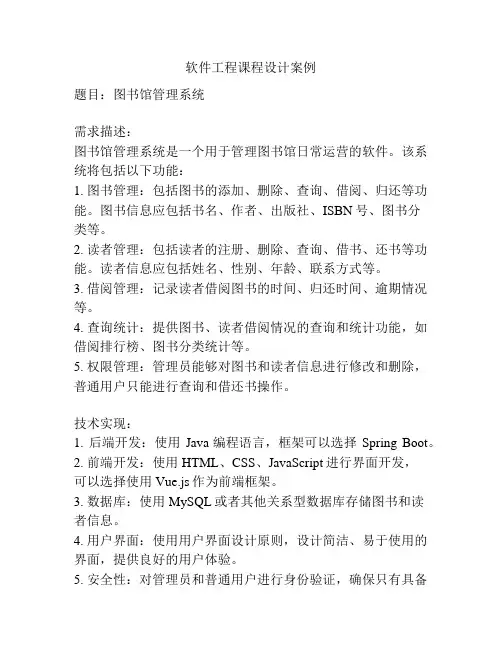 软件工程课程设计案例

题目：图书馆管理系统

需求描述：
图书馆管理系统是一个用于管理图书馆日常运营的软件。该系统将包括以下功能：
1. 图书管理：包括图书的添加、删除、查询、借阅、归还等功能。图书信息应包括书名、作者、出版社、ISBN 号、图书分类等。
2. 读者管理：包括读者的注册、删除、查询、借书、还书等功能。读者信息应包括姓名、性别、年龄、联系方式等。
3. 借阅管理：记录读者借阅图书的时间、归还时间、逾期情况等。
4. 查询统计：提供图书、读者借阅情况的查询和统计功能，如借阅排行榜、图书分类统计等。
5. 权限管理：管理员能够对图书和读者信息进行修改和删除，普通用户只能进行查询和借还书操作。

技术实现：
1. 后端开发：使用 Java 编程语言，框架可以选择 Spring Boot。
2. 前端开发：使用 HTML、CSS、JavaScript 进行界面开发，可以选择使用 Vue.js 作为前端框架。
3. 数据库：使用 MySQL 或者其他关系型数据库存储图书和读者信息。
4. 用户界面：使用用户界面设计原则，设计简洁、易于使用的界面，提供良好的用户体验。
5. 安全性：对管理员和普通用户进行身份验证，确保只有具备